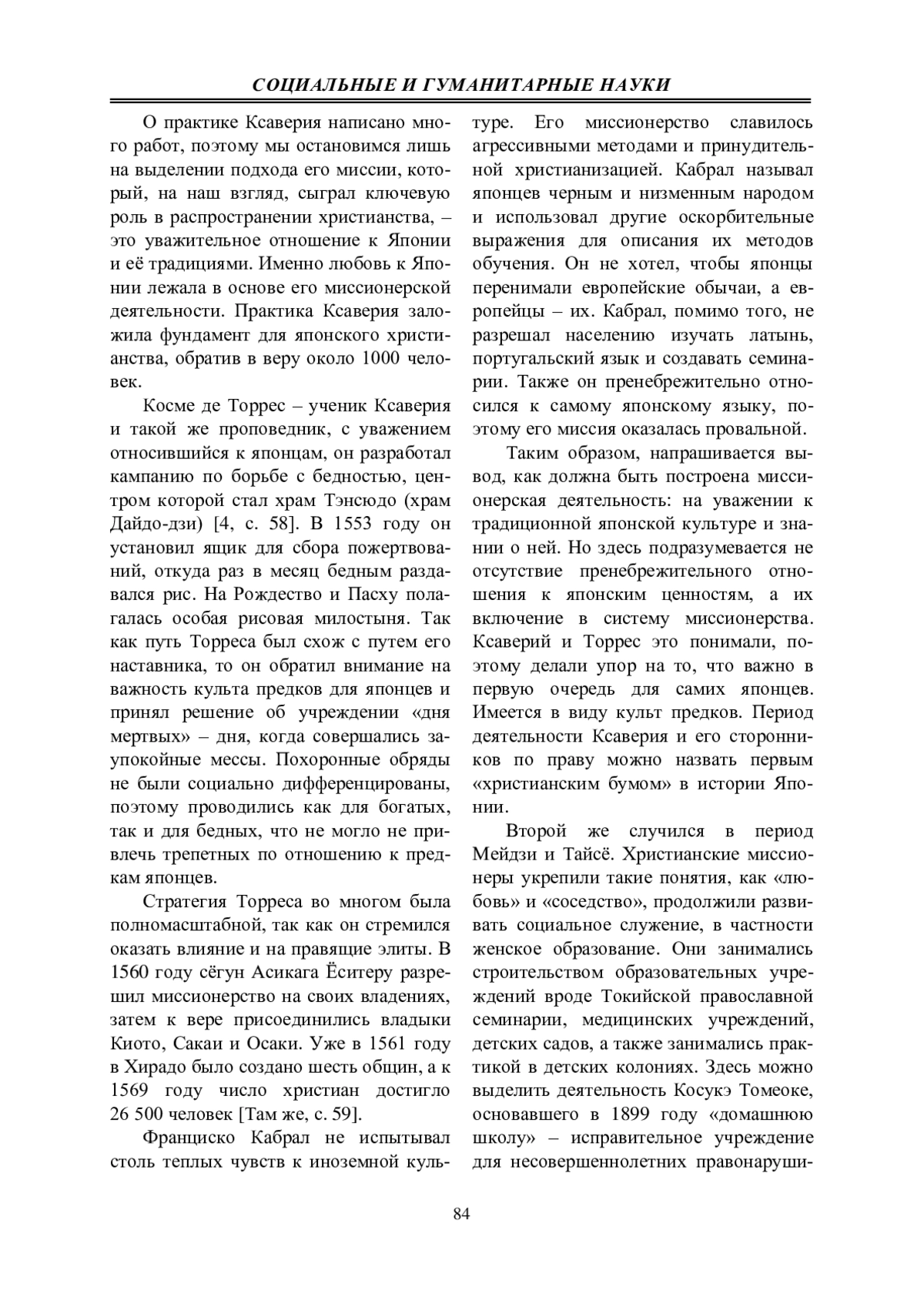 СОЦИАЛЬНЫЕ И ГУМАНИТАРНЫЕ НАУКИ

О практике Ксаверия написано много работ, поэтому мы остановимся лишь на выделении подхода его миссии, который, на наш взгляд, сыграл ключевую роль в распространении христианства, – это уважительное отношение к Японии и её традициями. Именно любовь к Японии лежала в основе его миссионерской деятельности. Практика Ксаверия заложила фундамент для японского христианства, обратив в веру около 1000 человек.

Косме де Торрес – ученик Ксаверия и такой же проповедник, с уважением относившийся к японцам, он разработал кампанию по борьбе с бедностью, центром которой стал храм Тэнсюдо (храм Дайдо-дзи) [4, с. 58]. В 1553 году он установил ящик для сбора пожертвований, откуда раз в месяц бедным раздавался рис. На Рождество и Пасху полагалась особая рисовая милостыня. Так как путь Торреса был схож с путем его наставника, то он обратил внимание на важность культа предков для японцев и принял решение об учреждении «дня мертвых» – дня, когда совершались заупокойные мессы. Похоронные обряды не были социально дифференцированы, поэтому проводились как для богатых, так и для бедных, что не могло не привлечь трепетных по отношению к предкам японцев.

Стратегия Торреса во многом была полномасштабной, так как он стремился оказать влияние и на правящие элиты. В 1560 году сёгун Асикага Ёситеру разрешил миссионерство на своих владениях, затем к вере присоединились владыки Киото, Сакаи и Осаки. Уже в 1561 году в Хирадо было создано шесть общин, а к 1569 году число христиан достигло 26 500 человек [Там же, с. 59].

Франциско Кабрал не испытывал столь теплых чувств к иноземной культуре. Его миссионерство славилось агрессивными методами и принудительной христианизацией. Кабрал называл японцев черным и низменным народом и использовал другие оскорбительные выражения для описания их методов обучения. Он не хотел, чтобы японцы перенимали европейские обычаи, а европейцы – их. Кабрал, помимо того, не разрешал населению изучать латынь, португальский язык и создавать семинарии. Также он пренебрежительно относился к самому японскому языку, поэтому его миссия оказалась провальной.

Таким образом, напрашивается вывод, как должна быть построена миссионерская деятельность: на уважении к традиционной японской культуре и знании о ней. Но здесь подразумевается не отсутствие пренебрежительного отношения к японским ценностям, а их включение в систему миссионерства. Ксаверий и Торрес это понимали, поэтому делали упор на то, что важно в первую очередь для самих японцев. Имеется в виду культ предков. Период деятельности Ксаверия и его сторонников по праву можно назвать первым «христианским бумом» в истории Японии.

Второй же случился в период Мейдзи и Тайсё. Христианские миссионеры укрепили такие понятия, как «любовь» и «соседство», продолжили развивать социальное служение, в частности женское образование. Они занимались строительством образовательных учреждений вроде Токийской православной семинарии, медицинских учреждений, детских садов, а также занимались практикой в детских колониях. Здесь можно выделить деятельность Косукэ Томеоке, основавшего в 1899 году «домашнюю школу» – исправительное учреждение для несовершеннолетних правонаруши-

84